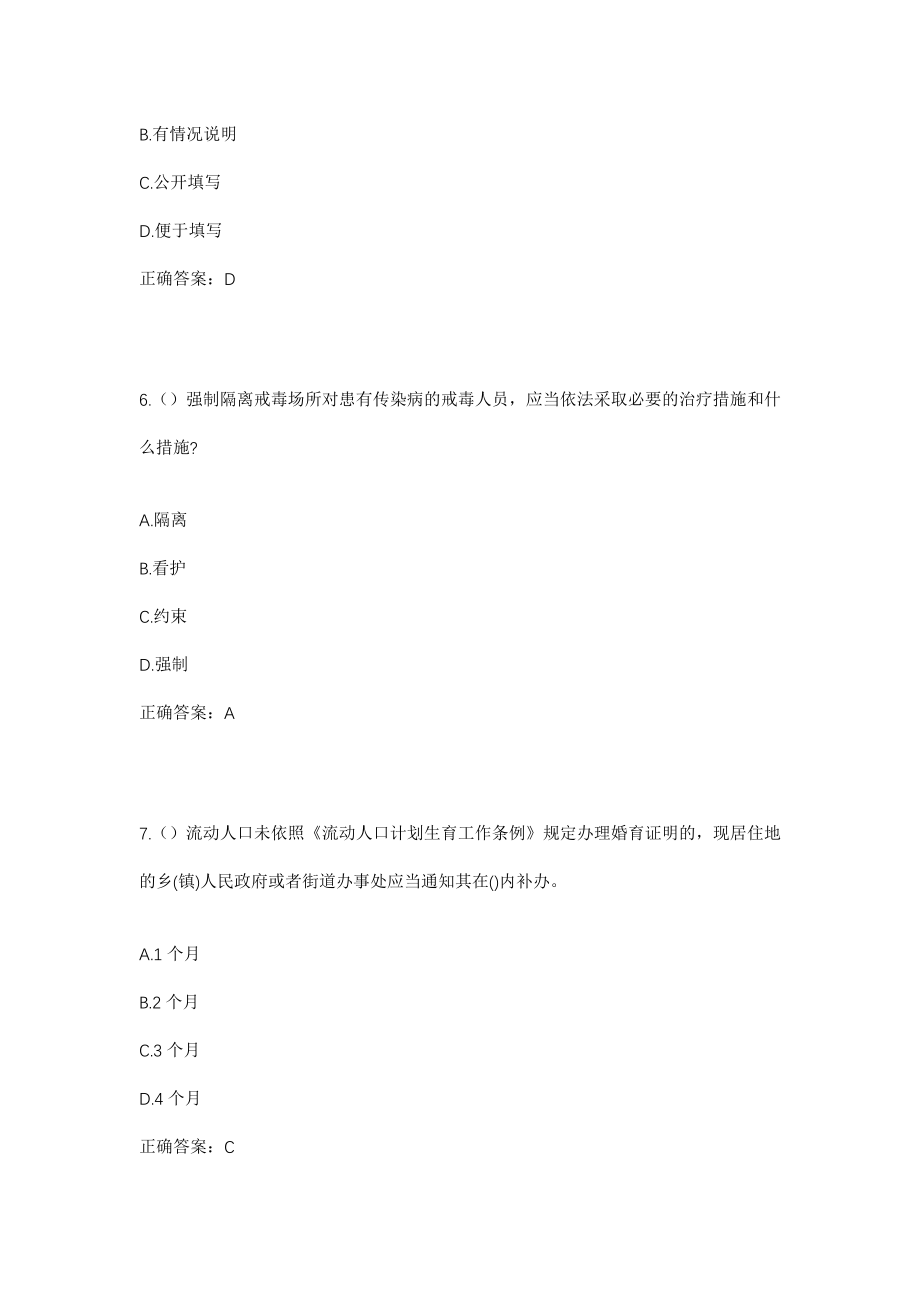 B.有情况说明

C.公开填写

D.便于填写

正确答案：D

6.（）强制隔离戒毒场所对患有传染病的戒毒人员，应当依法采取必要的治疗措施和什么措施?

A.隔离

B.看护

C.约束

D.强制

正确答案：A

7.（）流动人口未依照《流动人口计划生育工作条例》规定办理婚育证明的，现居住地的乡(镇)人民政府或者街道办事处应当通知其在()内补办。

A.1 个月

B.2 个月

C.3 个月

D.4 个月

正确答案：C